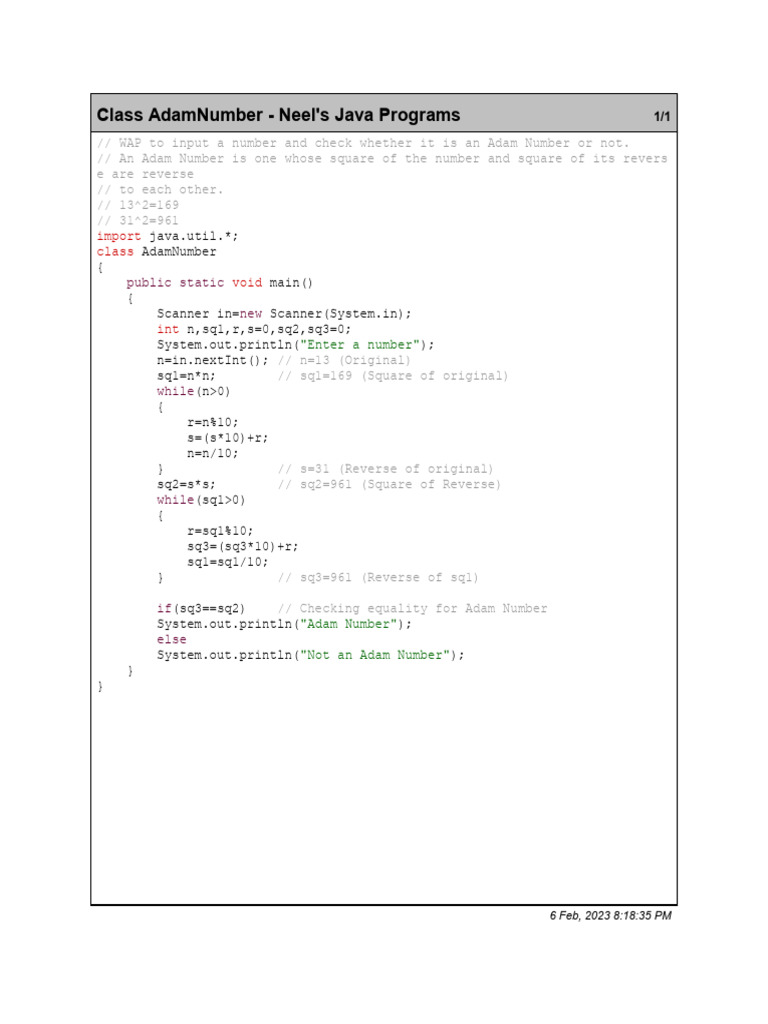 Class AdamNumber - Neel's Java Programs 1/1

// WAP to input a number and check whether it is an Adam Number or not.
// An Adam Number is one whose square of the number and square of its reverse are reverse
// to each other.
// 13^2=169
// 31^2=961
import java.util.*;
class AdamNumber
{
    public static void main()
    {
        Scanner in=new Scanner(System.in);
        int n,sq1,r,s=0,sq2,sq3=0;
        System.out.println("Enter a number");
        n=in.nextInt(); // n=13 (Original)
        sq1=n*n;        // sq1=169 (Square of original)
        while(n>0)
        {
            r=n%10;
            s=(s*10)+r;
            n=n/10;
        }               // s=31 (Reverse of original)
        sq2=s*s;        // sq2=961 (Square of Reverse)
        while(sq1>0)
        {
            r=sq1%10;
            sq3=(sq3*10)+r;
            sq1=sq1/10;
        }               // sq3=961 (Reverse of sq1)

        if(sq3==sq2)    // Checking equality for Adam Number
        System.out.println("Adam Number");
        else
        System.out.println("Not an Adam Number");
    }
}

6 Feb, 2023 8:18:35 PM